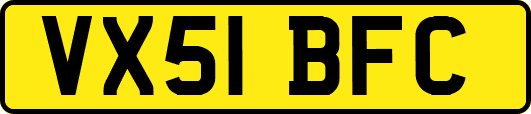 VX51 BFC